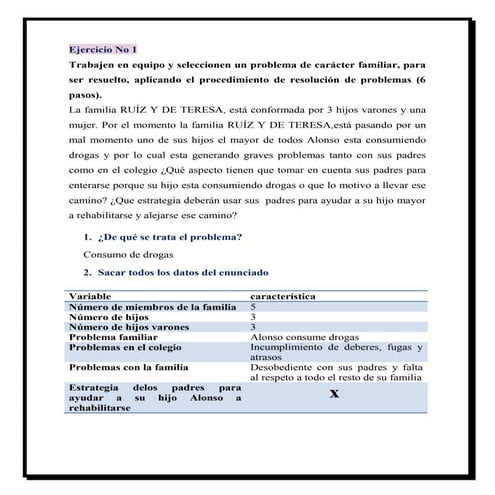 Ejercicio No 1

Trabajen en equipo y seleccionen un problema de carácter familiar, para ser resuelto, aplicando el procedimiento de resolución de problemas (6 pasos).

La familia RUÍZ Y DE TERESA, está conformada por 3 hijos varones y una mujer. Por el momento la familia RUÍZ Y DE TERESA,está pasando por un mal momento uno de sus hijos el mayor de todos Alonso esta consumiendo drogas y por lo cual esta generando graves problemas tanto con sus padres como en el colegio ¿Qué aspecto tienen que tomar en cuenta sus padres para enterarse porque su hijo esta consumiendo drogas o que lo motivo a llevar ese camino? ¿Que estrategia deberán usar sus padres para ayudar a su hijo mayor a rehabilitarse y alejarse ese camino?

1. ¿De qué se trata el problema?

Consumo de drogas

2. Sacar todos los datos del enunciado

| Variable | característica |
|---|---|
| Número de miembros de la familia | 5 |
| Número de hijos | 3 |
| Número de hijos varones | 3 |
| Problema familiar | Alonso consume drogas |
| Problemas en el colegio | Incumplimiento de deberes, fugas y atrasos |
| Problemas con la familia | Desobediente con sus padres y falta al respeto a todo el resto de su familia |
| Estrategia delos padres para ayudar a su hijo Alonso a rehabilitarse | X |